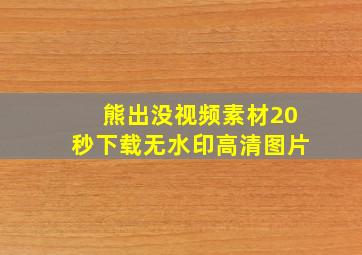 熊出没视频素材20秒下载无水印高清图片